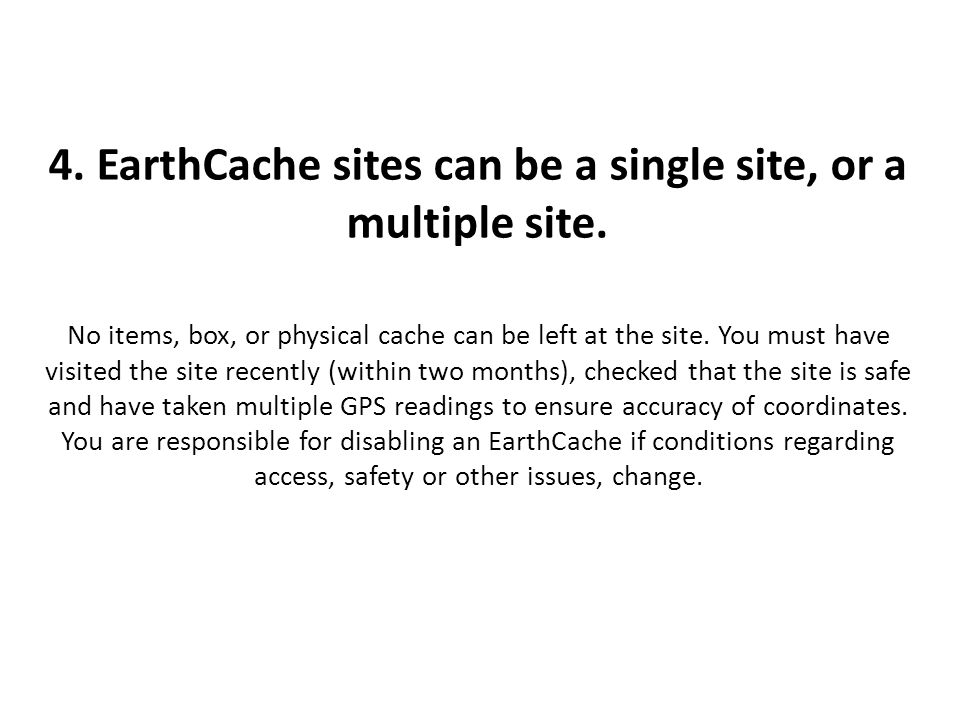 4. EarthCache sites can be a single site, or a multiple site.

No items, box, or physical cache can be left at the site. You must have visited the site recently (within two months), checked that the site is safe and have taken multiple GPS readings to ensure accuracy of coordinates. You are responsible for disabling an EarthCache if conditions regarding access, safety or other issues, change.